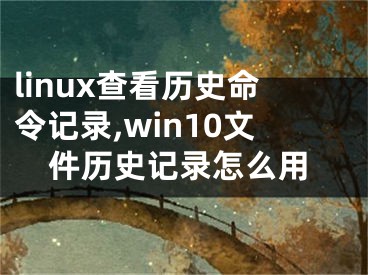 linux查看历史命令记录,win10文件历史记录怎么用